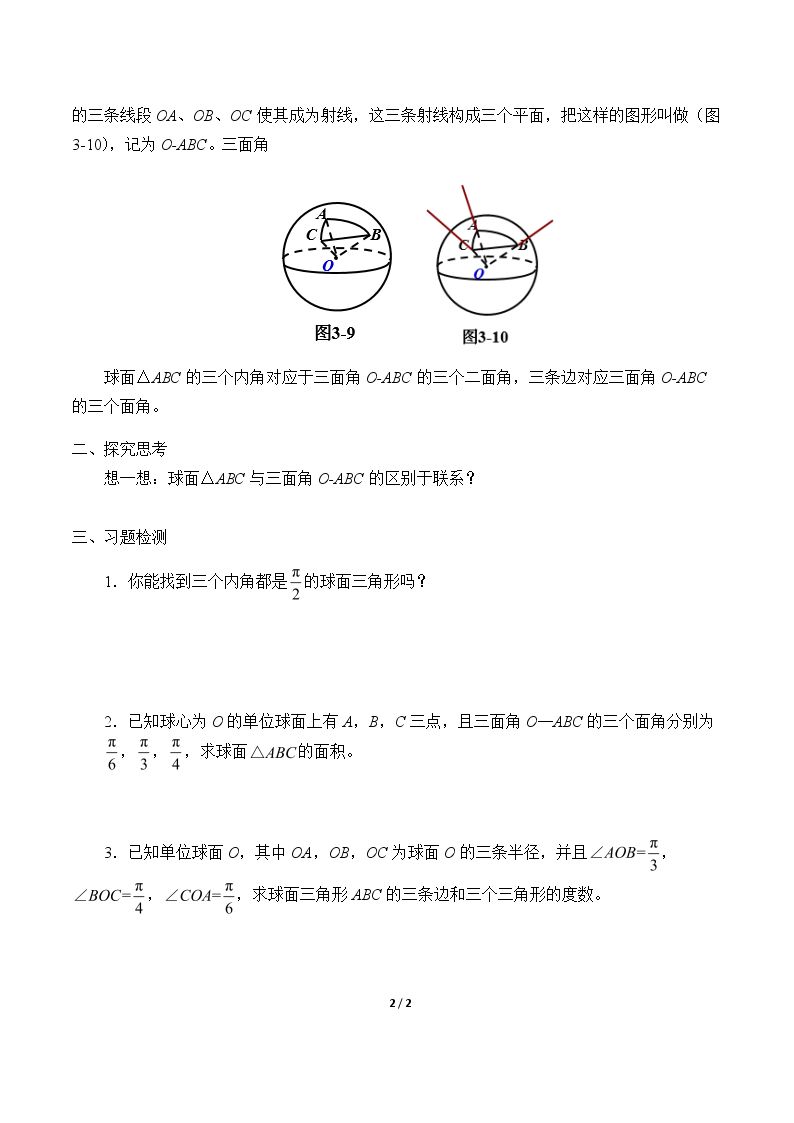 的三条线段OA、OB、OC使其成为射线，这三条射线构成三个平面，把这样的图形叫做（图3-10），记为O-ABC。三面角

A
C
B
O
图3-9

A
C
B
O
图3-10

球面△ABC的三个内角对应于三面角O-ABC的三个二面角，三条边对应三面角O-ABC的三个面角。

二、探究思考

想一想：球面△ABC与三面角O-ABC的区别于联系？

三、习题检测

1．你能找到三个内角都是$\frac{\pi}{2}$的球面三角形吗？

2．已知球心为O的单位球面上有A，B，C三点，且三面角O—ABC的三个面角分别为$\frac{\pi}{6}$，$\frac{\pi}{3}$，$\frac{\pi}{4}$，求球面△ABC的面积。

3．已知单位球面O，其中OA，OB，OC为球面O的三条半径，并且$\angle AOB=\frac{\pi}{3}$，$\angle BOC=\frac{\pi}{4}$，$\angle COA=\frac{\pi}{6}$，求球面三角形ABC的三条边和三个三角形的度数。

2 / 2